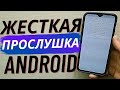 ЖЕСТКАЯ
ПРОСЛУШКА
ANDROID